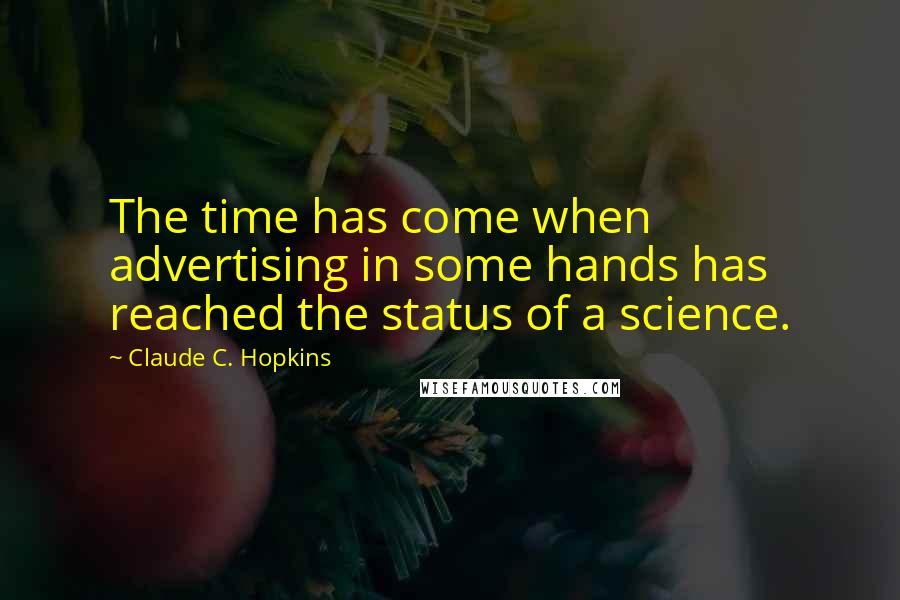 The time has come when advertising in some hands has reached the status of a science.

~ Claude C. Hopkins

WISEFAMOUSQUOTES.COM